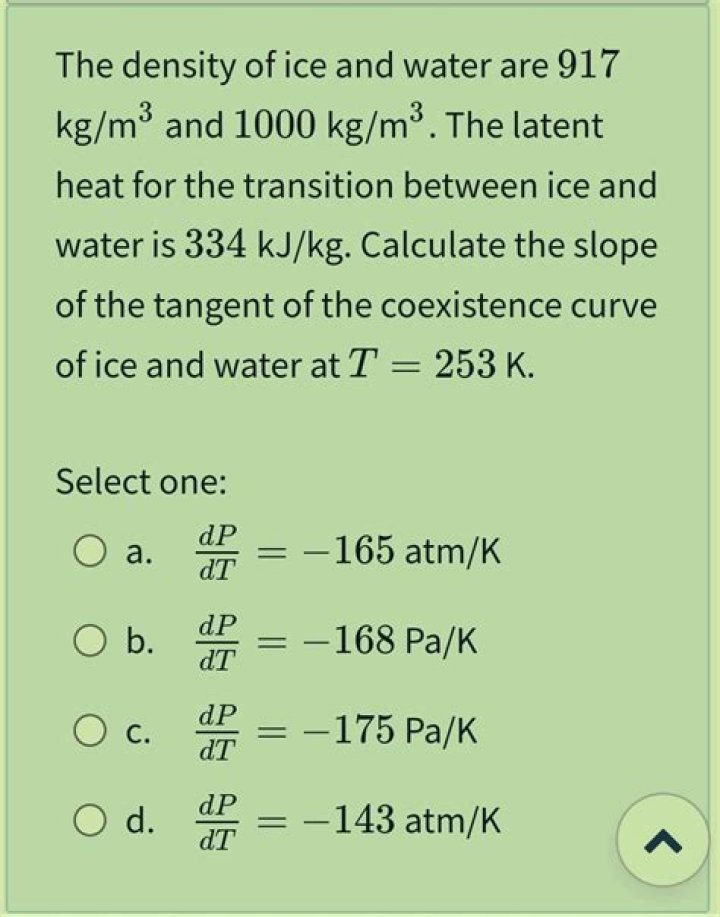 The density of ice and water are $917$ kg/m$^3$ and $1000$ kg/m$^3$. The latent heat for the transition between ice and water is $334$ kJ/kg. Calculate the slope of the tangent of the coexistence curve of ice and water at $T = 253$ K.

Select one:

a. $\frac{dP}{dT} = -165$ atm/K

b. $\frac{dP}{dT} = -168$ Pa/K

c. $\frac{dP}{dT} = -175$ Pa/K

d. $\frac{dP}{dT} = -143$ atm/K